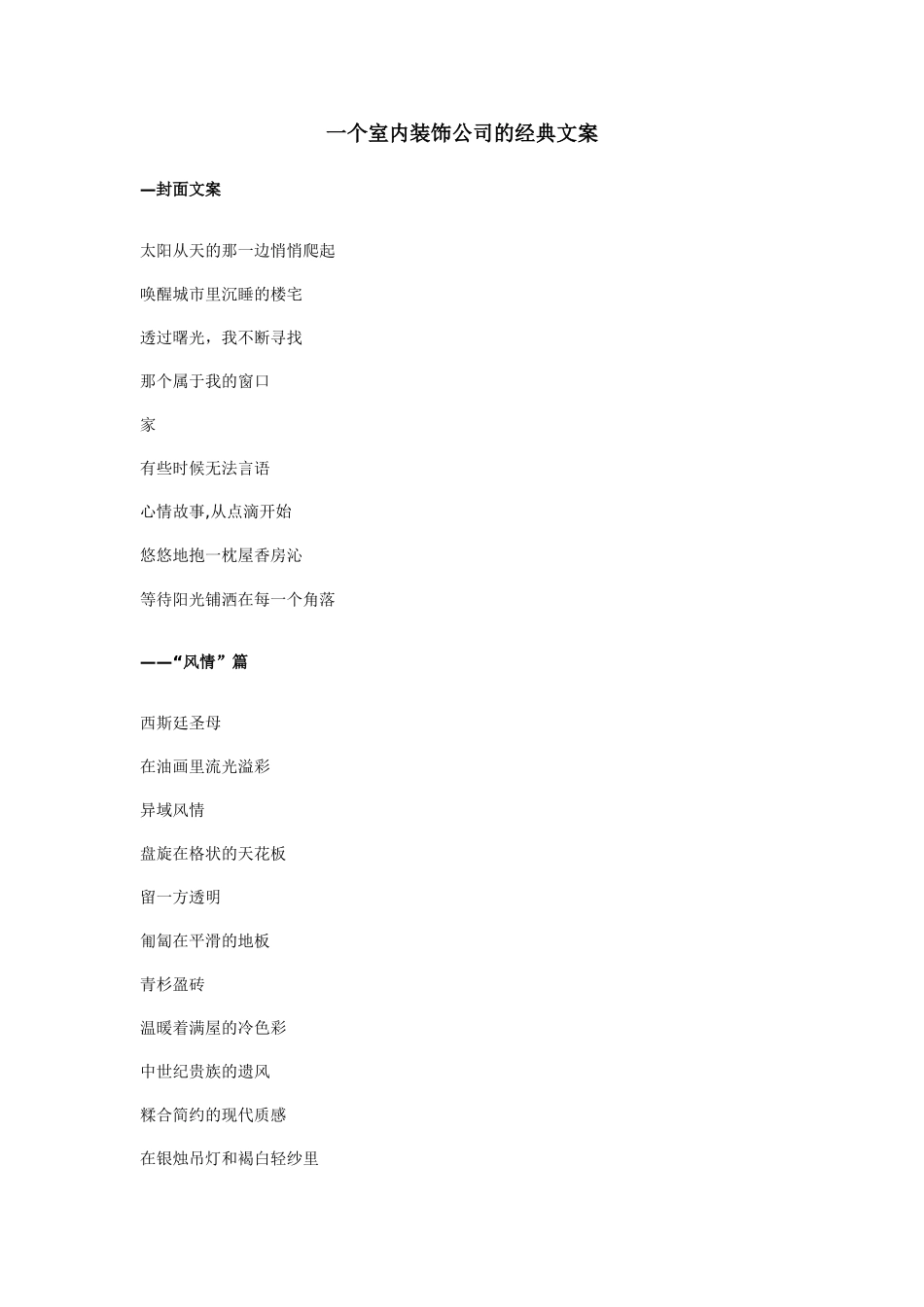 一个室内装饰公司的经典文案

—封面文案

太阳从天的那一边悄悄爬起

唤醒城市里沉睡的楼宅

透过曙光，我不断寻找

那个属于我的窗口

家

有些时候无法言语

心情故事,从点滴开始

悠悠地抱一枕屋香房沁

等待阳光铺洒在每一个角落

——“风情”篇

西斯廷圣母

在油画里流光溢彩

异域风情

盘旋在格状的天花板

留一方透明

匍匐在平滑的地板

青杉盈砖

温暖着满屋的冷色彩

中世纪贵族的遗风

糅合简约的现代质感

在银烛吊灯和褐白轻纱里